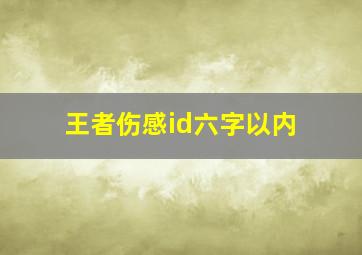 王者伤感id六字以内